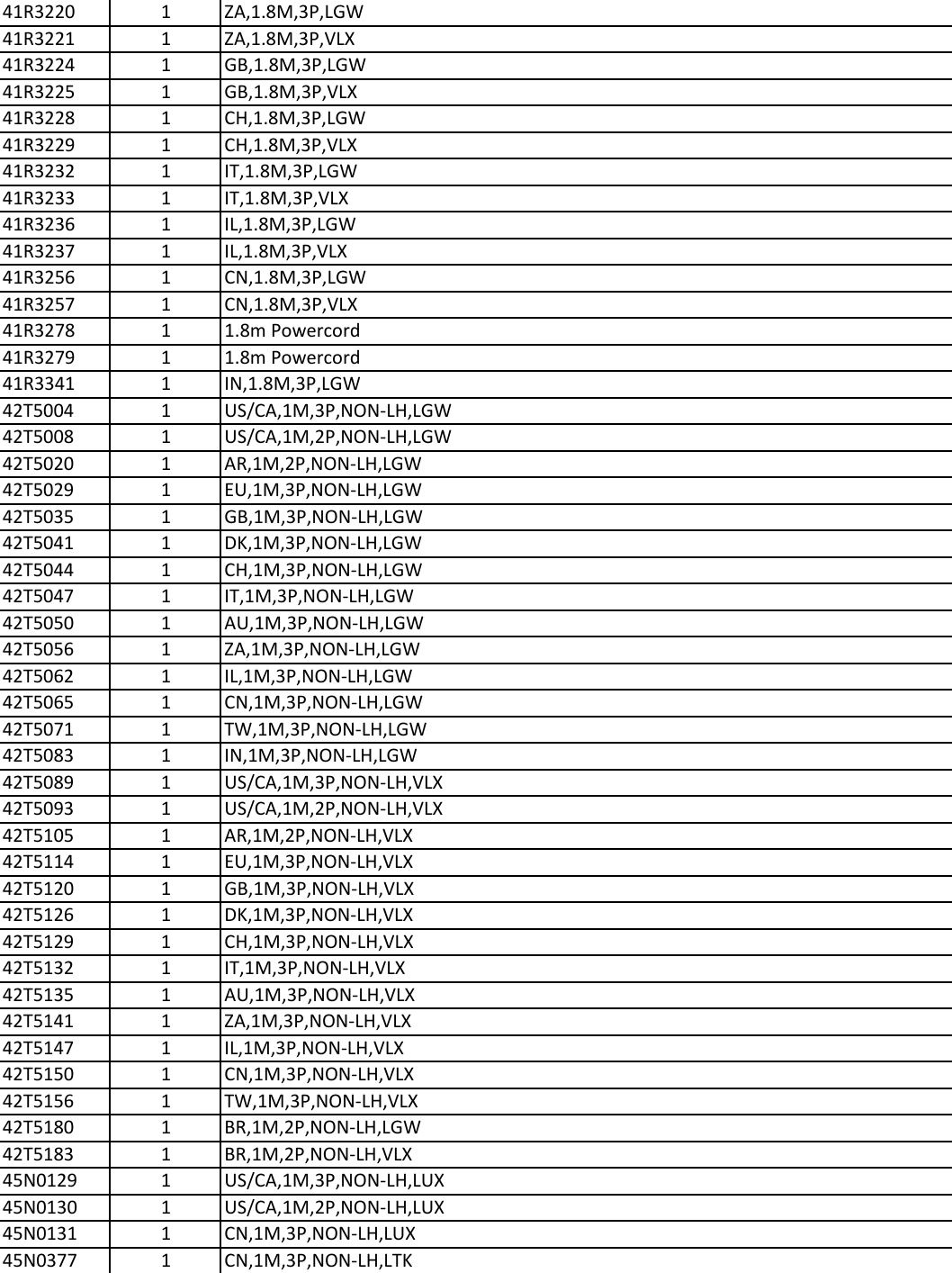 | | | |
|---|---|---|
| 41R3220 | 1 | ZA,1.8M,3P,LGW |
| 41R3221 | 1 | ZA,1.8M,3P,VLX |
| 41R3224 | 1 | GB,1.8M,3P,LGW |
| 41R3225 | 1 | GB,1.8M,3P,VLX |
| 41R3228 | 1 | CH,1.8M,3P,LGW |
| 41R3229 | 1 | CH,1.8M,3P,VLX |
| 41R3232 | 1 | IT,1.8M,3P,LGW |
| 41R3233 | 1 | IT,1.8M,3P,VLX |
| 41R3236 | 1 | IL,1.8M,3P,LGW |
| 41R3237 | 1 | IL,1.8M,3P,VLX |
| 41R3256 | 1 | CN,1.8M,3P,LGW |
| 41R3257 | 1 | CN,1.8M,3P,VLX |
| 41R3278 | 1 | 1.8m Powercord |
| 41R3279 | 1 | 1.8m Powercord |
| 41R3341 | 1 | IN,1.8M,3P,LGW |
| 42T5004 | 1 | US/CA,1M,3P,NON-LH,LGW |
| 42T5008 | 1 | US/CA,1M,2P,NON-LH,LGW |
| 42T5020 | 1 | AR,1M,2P,NON-LH,LGW |
| 42T5029 | 1 | EU,1M,3P,NON-LH,LGW |
| 42T5035 | 1 | GB,1M,3P,NON-LH,LGW |
| 42T5041 | 1 | DK,1M,3P,NON-LH,LGW |
| 42T5044 | 1 | CH,1M,3P,NON-LH,LGW |
| 42T5047 | 1 | IT,1M,3P,NON-LH,LGW |
| 42T5050 | 1 | AU,1M,3P,NON-LH,LGW |
| 42T5056 | 1 | ZA,1M,3P,NON-LH,LGW |
| 42T5062 | 1 | IL,1M,3P,NON-LH,LGW |
| 42T5065 | 1 | CN,1M,3P,NON-LH,LGW |
| 42T5071 | 1 | TW,1M,3P,NON-LH,LGW |
| 42T5083 | 1 | IN,1M,3P,NON-LH,LGW |
| 42T5089 | 1 | US/CA,1M,3P,NON-LH,VLX |
| 42T5093 | 1 | US/CA,1M,2P,NON-LH,VLX |
| 42T5105 | 1 | AR,1M,2P,NON-LH,VLX |
| 42T5114 | 1 | EU,1M,3P,NON-LH,VLX |
| 42T5120 | 1 | GB,1M,3P,NON-LH,VLX |
| 42T5126 | 1 | DK,1M,3P,NON-LH,VLX |
| 42T5129 | 1 | CH,1M,3P,NON-LH,VLX |
| 42T5132 | 1 | IT,1M,3P,NON-LH,VLX |
| 42T5135 | 1 | AU,1M,3P,NON-LH,VLX |
| 42T5141 | 1 | ZA,1M,3P,NON-LH,VLX |
| 42T5147 | 1 | IL,1M,3P,NON-LH,VLX |
| 42T5150 | 1 | CN,1M,3P,NON-LH,VLX |
| 42T5156 | 1 | TW,1M,3P,NON-LH,VLX |
| 42T5180 | 1 | BR,1M,2P,NON-LH,LGW |
| 42T5183 | 1 | BR,1M,2P,NON-LH,VLX |
| 45N0129 | 1 | US/CA,1M,3P,NON-LH,LUX |
| 45N0130 | 1 | US/CA,1M,2P,NON-LH,LUX |
| 45N0131 | 1 | CN,1M,3P,NON-LH,LUX |
| 45N0377 | 1 | CN,1M,3P,NON-LH,LTK |